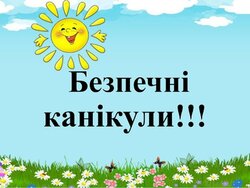 Безпечні канікули!!!